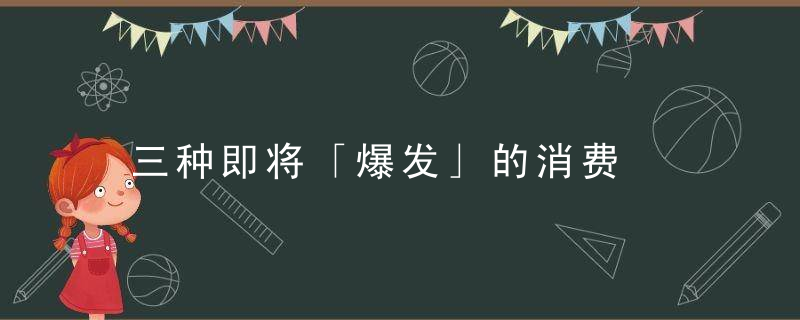 三种即将「爆发」的消费